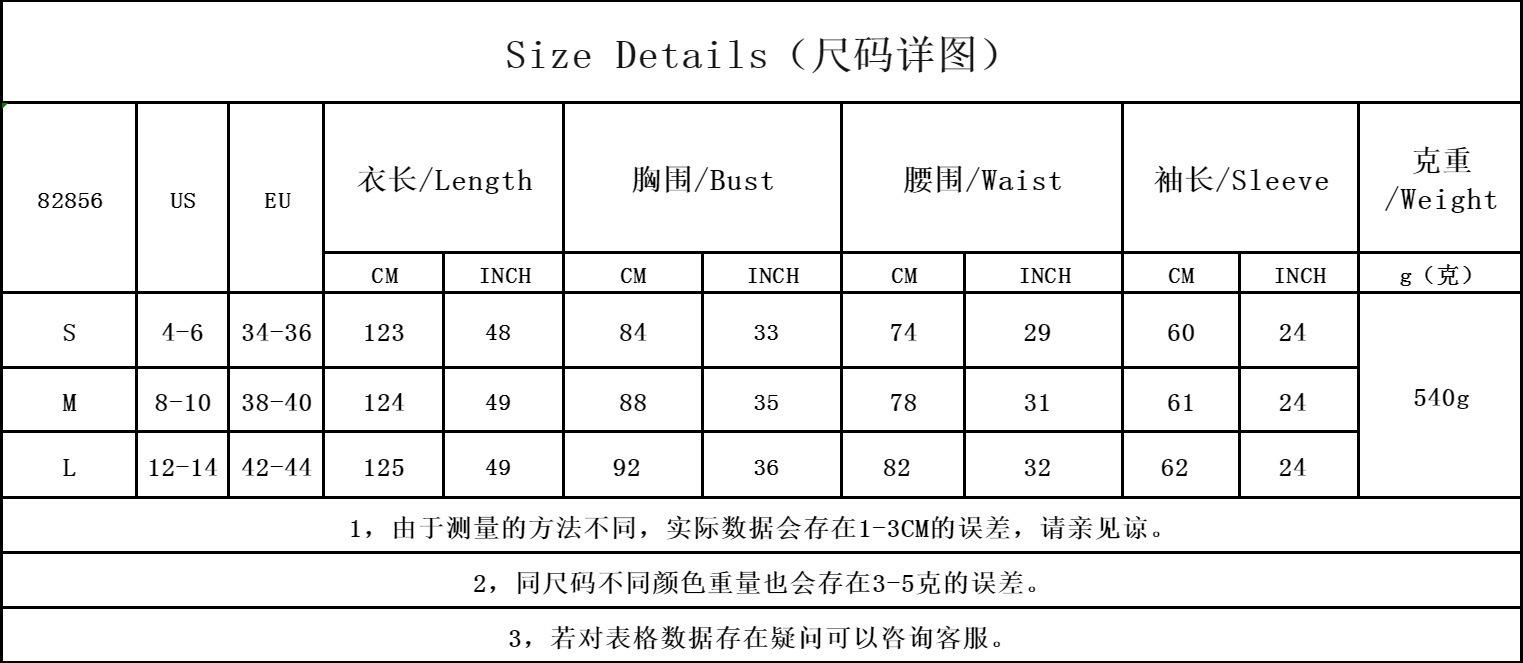 Size Details（尺码详图）

| 82856 | US | EU | 衣长/Length | | 胸围/Bust | | 腰围/Waist | | 袖长/Sleeve | | 克重/Weight |
|---|---|---|---|---|---|---|---|---|---|---|---|
| | | | CM | INCH | CM | INCH | CM | INCH | CM | INCH | g（克） |
| S | 4-6 | 34-36 | 123 | 48 | 84 | 33 | 74 | 29 | 60 | 24 | 540g |
| M | 8-10 | 38-40 | 124 | 49 | 88 | 35 | 78 | 31 | 61 | 24 | |
| L | 12-14 | 42-44 | 125 | 49 | 92 | 36 | 82 | 32 | 62 | 24 | |

1，由于测量的方法不同，实际数据会存在1-3CM的误差，请亲见谅。

2，同尺码不同颜色重量也会存在3-5克的误差。

3，若对表格数据存在疑问可以咨询客服。